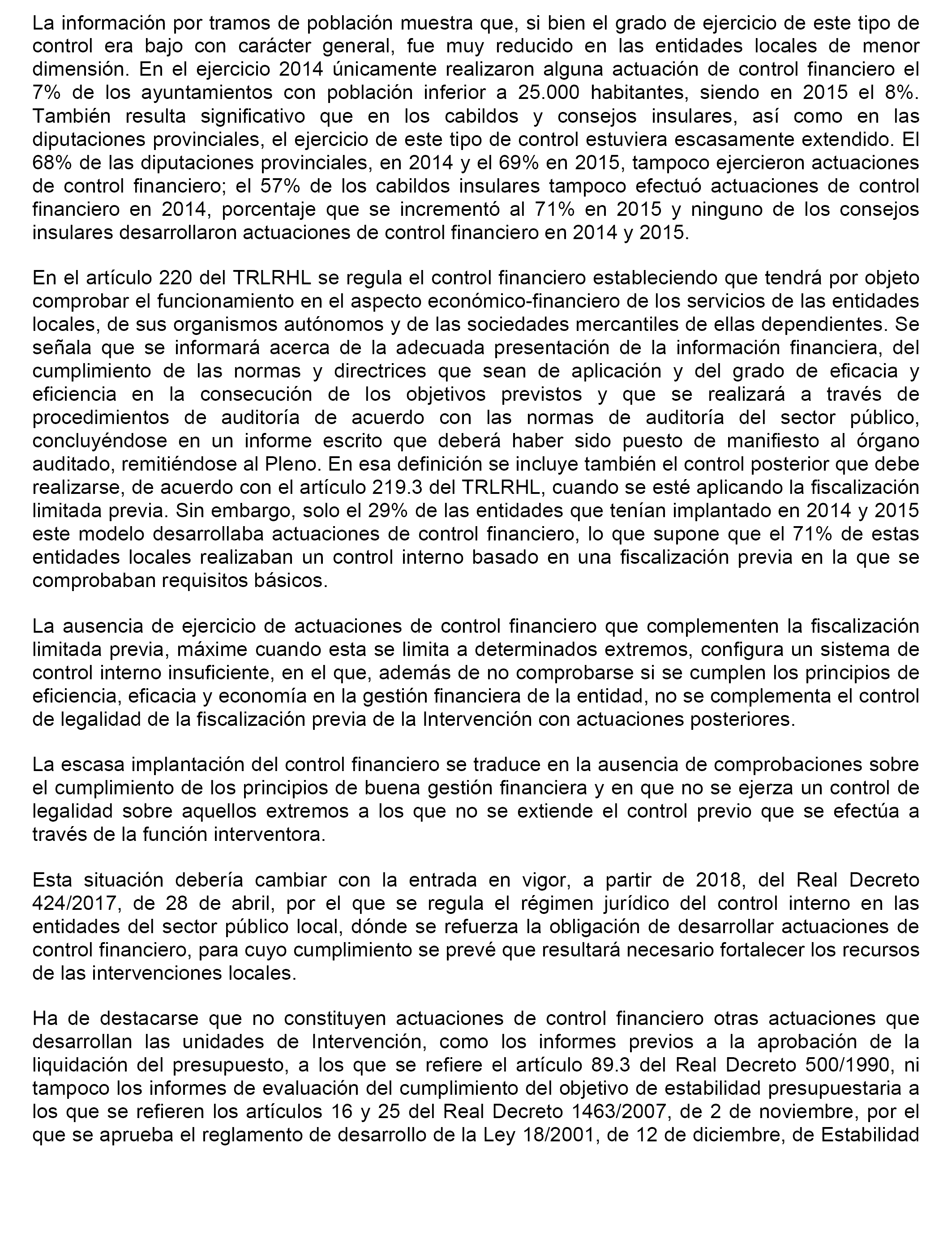 La información por tramos de población muestra que, si bien el grado de ejercicio de este tipo de control era bajo con carácter general, fue muy reducido en las entidades locales de menor dimensión. En el ejercicio 2014 únicamente realizaron alguna actuación de control financiero el 7% de los ayuntamientos con población inferior a 25.000 habitantes, siendo en 2015 el 8%. También resulta significativo que en los cabildos y consejos insulares, así como en las diputaciones provinciales, el ejercicio de este tipo de control estuviera escasamente extendido. El 68% de las diputaciones provinciales, en 2014 y el 69% en 2015, tampoco ejercieron actuaciones de control financiero; el 57% de los cabildos insulares tampoco efectuó actuaciones de control financiero en 2014, porcentaje que se incrementó al 71% en 2015 y ninguno de los consejos insulares desarrollaron actuaciones de control financiero en 2014 y 2015.

En el artículo 220 del TRLRHL se regula el control financiero estableciendo que tendrá por objeto comprobar el funcionamiento en el aspecto económico-financiero de los servicios de las entidades locales, de sus organismos autónomos y de las sociedades mercantiles de ellas dependientes. Se señala que se informará acerca de la adecuada presentación de la información financiera, del cumplimiento de las normas y directrices que sean de aplicación y del grado de eficacia y eficiencia en la consecución de los objetivos previstos y que se realizará a través de procedimientos de auditoría de acuerdo con las normas de auditoría del sector público, concluyéndose en un informe escrito que deberá haber sido puesto de manifiesto al órgano auditado, remitiéndose al Pleno. En esa definición se incluye también el control posterior que debe realizarse, de acuerdo con el artículo 219.3 del TRLRHL, cuando se esté aplicando la fiscalización limitada previa. Sin embargo, solo el 29% de las entidades que tenían implantado en 2014 y 2015 este modelo desarrollaba actuaciones de control financiero, lo que supone que el 71% de estas entidades locales realizaban un control interno basado en una fiscalización previa en la que se comprobaban requisitos básicos.

La ausencia de ejercicio de actuaciones de control financiero que complementen la fiscalización limitada previa, máxime cuando esta se limita a determinados extremos, configura un sistema de control interno insuficiente, en el que, además de no comprobarse si se cumplen los principios de eficiencia, eficacia y economía en la gestión financiera de la entidad, no se complementa el control de legalidad de la fiscalización previa de la Intervención con actuaciones posteriores.

La escasa implantación del control financiero se traduce en la ausencia de comprobaciones sobre el cumplimiento de los principios de buena gestión financiera y en que no se ejerza un control de legalidad sobre aquellos extremos a los que no se extiende el control previo que se efectúa a través de la función interventora.

Esta situación debería cambiar con la entrada en vigor, a partir de 2018, del Real Decreto 424/2017, de 28 de abril, por el que se regula el régimen jurídico del control interno en las entidades del sector público local, dónde se refuerza la obligación de desarrollar actuaciones de control financiero, para cuyo cumplimiento se prevé que resultará necesario fortalecer los recursos de las intervenciones locales.

Ha de destacarse que no constituyen actuaciones de control financiero otras actuaciones que desarrollan las unidades de Intervención, como los informes previos a la aprobación de la liquidación del presupuesto, a los que se refiere el artículo 89.3 del Real Decreto 500/1990, ni tampoco los informes de evaluación del cumplimiento del objetivo de estabilidad presupuestaria a los que se refieren los artículos 16 y 25 del Real Decreto 1463/2007, de 2 de noviembre, por el que se aprueba el reglamento de desarrollo de la Ley 18/2001, de 12 de diciembre, de Estabilidad